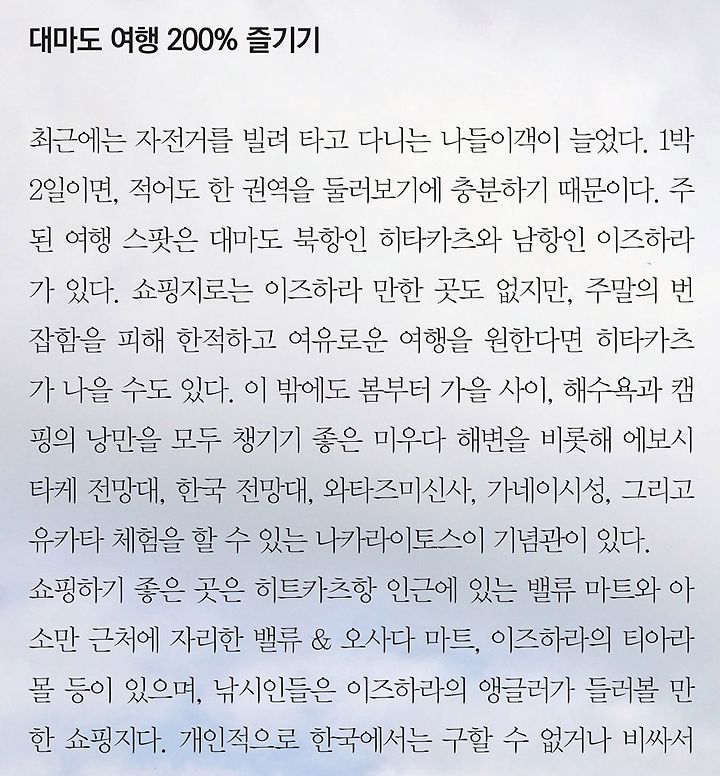 대마도 여행 200% 즐기기

최근에는 자전거를 빌려 타고 다니는 나들이객이 늘었다. 1박 2일이면, 적어도 한 권역을 둘러보기에 충분하기 때문이다. 주된 여행 스팟은 대마도 북항인 히타카츠와 남항인 이즈하라가 있다. 쇼핑지로는 이즈하라 만한 곳도 없지만, 주말의 번잡함을 피해 한적하고 여유로운 여행을 원한다면 히타카츠가 나을 수도 있다. 이 밖에도 봄부터 가을 사이, 해수욕과 캠핑의 낭만을 모두 챙기기 좋은 미우다 해변을 비롯해 에보시타케 전망대, 한국 전망대, 와타즈미신사, 가네이시성, 그리고 유카타 체험을 할 수 있는 나카라이토스이 기념관이 있다.
쇼핑하기 좋은 곳은 히트카츠항 인근에 있는 밸류 마트와 아소만 근처에 자리한 밸류 & 오사다 마트, 이즈하라의 티아라몰 등이 있으며, 낚시인들은 이즈하라의 앵글러가 들러볼 만한 쇼핑지다. 개인적으로 한국에서는 구할 수 없거나 비싸서